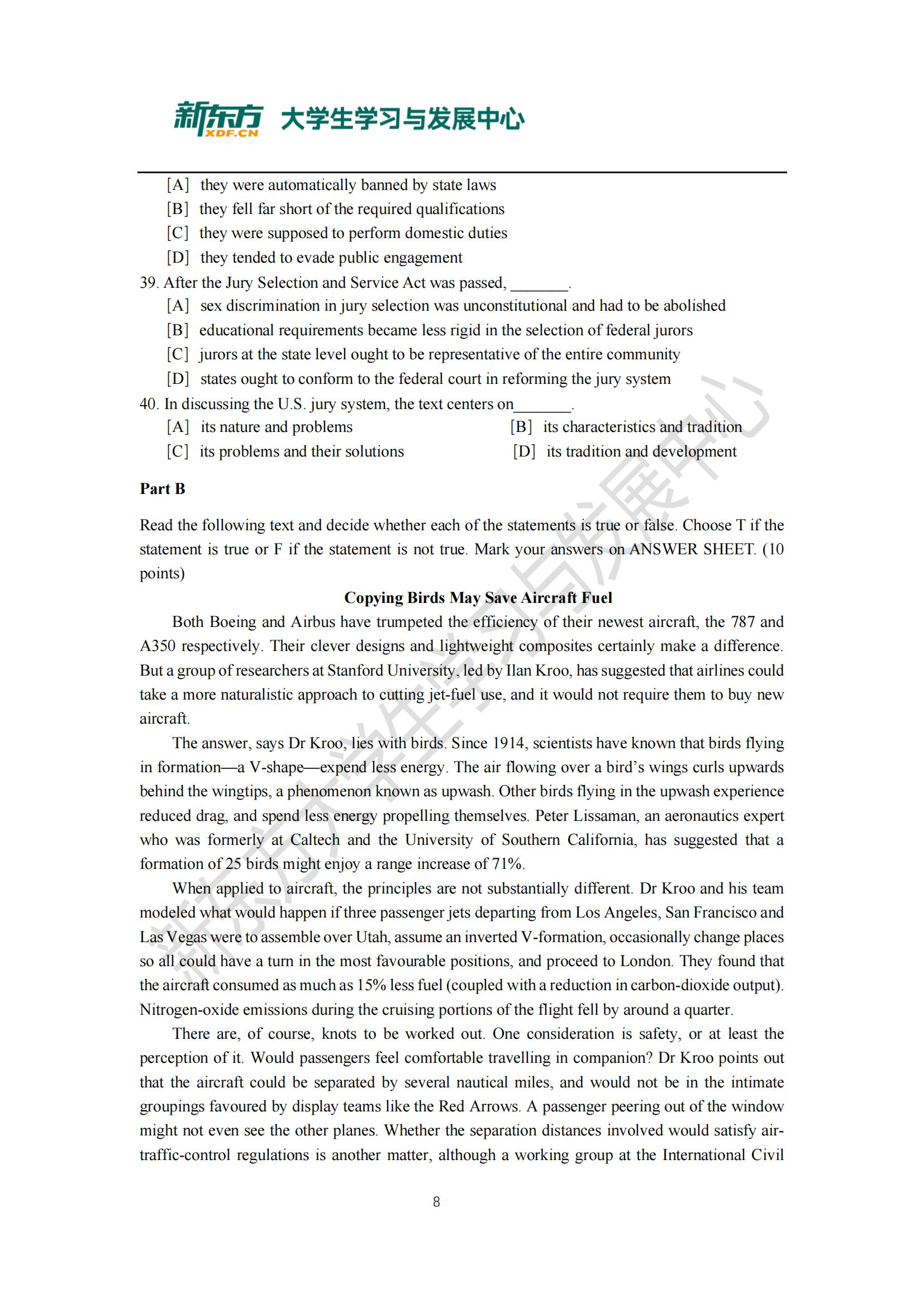 新东方 XDF.CN 大学生学习与发展中心

[A] they were automatically banned by state laws
[B] they fell far short of the required qualifications
[C] they were supposed to perform domestic duties
[D] they tended to evade public engagement

39. After the Jury Selection and Service Act was passed, _______.
[A] sex discrimination in jury selection was unconstitutional and had to be abolished
[B] educational requirements became less rigid in the selection of federal jurors
[C] jurors at the state level ought to be representative of the entire community
[D] states ought to conform to the federal court in reforming the jury system

40. In discussing the U.S. jury system, the text centers on_______.
[A] its nature and problems
[B] its characteristics and tradition
[C] its problems and their solutions
[D] its tradition and development

Part B

Read the following text and decide whether each of the statements is true or false. Choose T if the statement is true or F if the statement is not true. Mark your answers on ANSWER SHEET. (10 points)

Copying Birds May Save Aircraft Fuel

Both Boeing and Airbus have trumpeted the efficiency of their newest aircraft, the 787 and A350 respectively. Their clever designs and lightweight composites certainly make a difference. But a group of researchers at Stanford University, led by Ilan Kroo, has suggested that airlines could take a more naturalistic approach to cutting jet-fuel use, and it would not require them to buy new aircraft.

The answer, says Dr Kroo, lies with birds. Since 1914, scientists have known that birds flying in formation—a V-shape—expend less energy. The air flowing over a bird's wings curls upwards behind the wingtips, a phenomenon known as upwash. Other birds flying in the upwash experience reduced drag, and spend less energy propelling themselves. Peter Lissaman, an aeronautics expert who was formerly at Caltech and the University of Southern California, has suggested that a formation of 25 birds might enjoy a range increase of 71%.

When applied to aircraft, the principles are not substantially different. Dr Kroo and his team modeled what would happen if three passenger jets departing from Los Angeles, San Francisco and Las Vegas were to assemble over Utah, assume an inverted V-formation, occasionally change places so all could have a turn in the most favourable positions, and proceed to London. They found that the aircraft consumed as much as 15% less fuel (coupled with a reduction in carbon-dioxide output). Nitrogen-oxide emissions during the cruising portions of the flight fell by around a quarter.

There are, of course, knots to be worked out. One consideration is safety, or at least the perception of it. Would passengers feel comfortable travelling in companion? Dr Kroo points out that the aircraft could be separated by several nautical miles, and would not be in the intimate groupings favoured by display teams like the Red Arrows. A passenger peering out of the window might not even see the other planes. Whether the separation distances involved would satisfy air-traffic-control regulations is another matter, although a working group at the International Civil

8

新东方大学生学习与发展中心